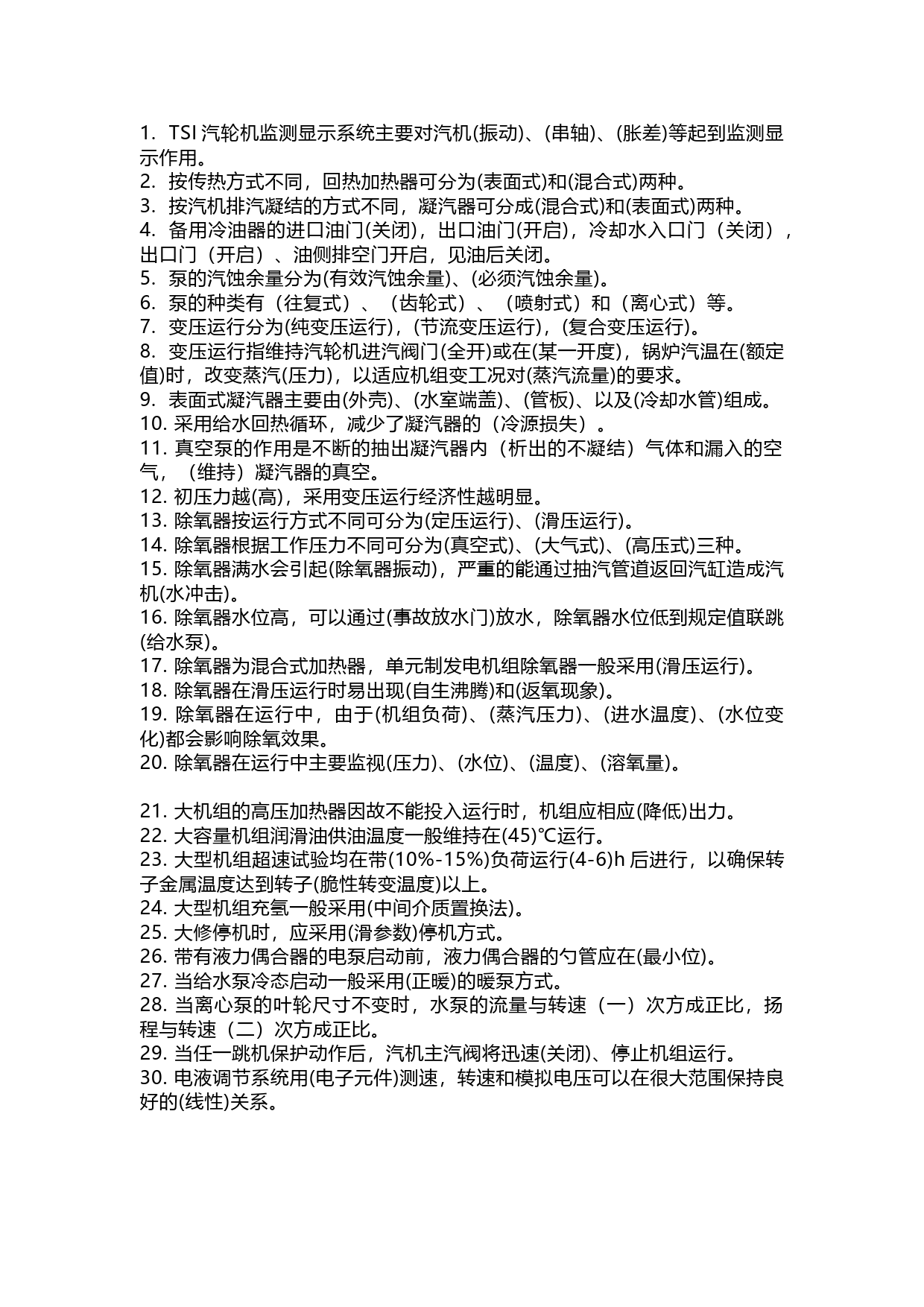 1. TSI 汽轮机监测显示系统主要对汽机(振动)、(串轴)、(胀差)等起到监测显示作用。
2. 按传热方式不同，回热加热器可分为(表面式)和(混合式)两种。
3. 按汽机排汽凝结的方式不同，凝汽器可分成(混合式)和(表面式)两种。
4. 备用冷油器的进口油门(关闭)，出口油门(开启)，冷却水入口门（关闭），出口门（开启）、油侧排空门开启，见油后关闭。
5. 泵的汽蚀余量分为(有效汽蚀余量)、(必须汽蚀余量)。
6. 泵的种类有（往复式）、（齿轮式）、（喷射式）和（离心式）等。
7. 变压运行分为(纯变压运行)，(节流变压运行)，(复合变压运行)。
8. 变压运行指维持汽轮机进汽阀门(全开)或在(某一开度)，锅炉汽温在(额定值)时，改变蒸汽(压力)，以适应机组变工况对(蒸汽流量)的要求。
9. 表面式凝汽器主要由(外壳)、(水室端盖)、(管板)、以及(冷却水管)组成。
10. 采用给水回热循环，减少了凝汽器的（冷源损失）。
11. 真空泵的作用是不断的抽出凝汽器内（析出的不凝结）气体和漏入的空气，（维持）凝汽器的真空。
12. 初压力越(高)，采用变压运行经济性越明显。
13. 除氧器按运行方式不同可分为(定压运行)、(滑压运行)。
14. 除氧器根据工作压力不同可分为(真空式)、(大气式)、(高压式)三种。
15. 除氧器满水会引起(除氧器振动)，严重的能通过抽汽管道返回汽缸造成汽机(水冲击)。
16. 除氧器水位高，可以通过(事故放水门)放水，除氧器水位低到规定值联跳(给水泵)。
17. 除氧器为混合式加热器，单元制发电机组除氧器一般采用(滑压运行)。
18. 除氧器在滑压运行时易出现(自生沸腾)和(返氧现象)。
19. 除氧器在运行中，由于(机组负荷)、(蒸汽压力)、(进水温度)、(水位变化)都会影响除氧效果。
20. 除氧器在运行中主要监视(压力)、(水位)、(温度)、(溶氧量)。

21. 大机组的高压加热器因故不能投入运行时，机组应相应(降低)出力。
22. 大容量机组润滑油供油温度一般维持在(45)℃运行。
23. 大型机组超速试验均在带(10%-15%)负荷运行(4-6)h 后进行，以确保转子金属温度达到转子(脆性转变温度)以上。
24. 大型机组充氢一般采用(中间介质置换法)。
25. 大修停机时，应采用(滑参数)停机方式。
26. 带有液力偶合器的电泵启动前，液力偶合器的勺管应在(最小位)。
27. 当给水泵冷态启动一般采用(正暖)的暖泵方式。
28. 当离心泵的叶轮尺寸不变时，水泵的流量与转速（一）次方成正比，扬程与转速（二）次方成正比。
29. 当任一跳机保护动作后，汽机主汽阀将迅速(关闭)、停止机组运行。
30. 电液调节系统用(电子元件)测速，转速和模拟电压可以在很大范围保持良好的(线性)关系。